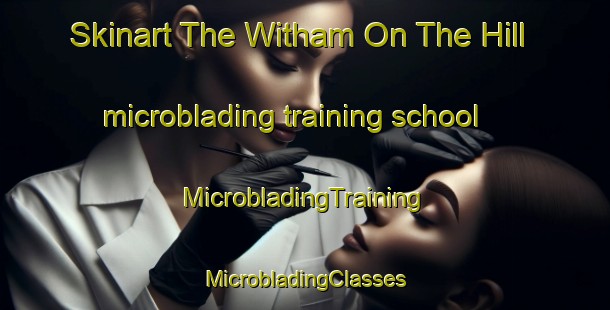 Skinart The Witham On The Hill

microblading training school

MicrobladingTraining

MicrobladingClasses